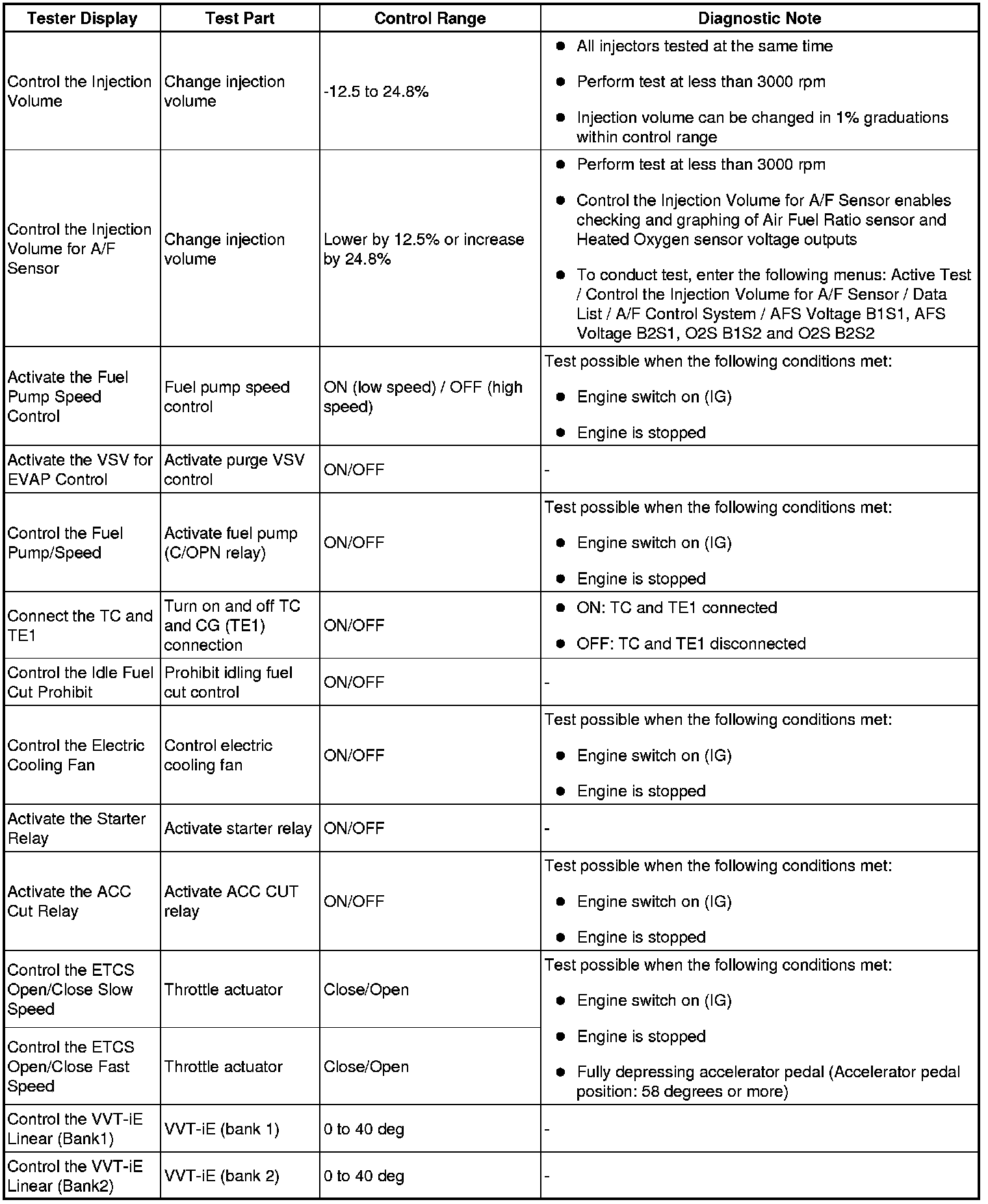 | Tester Display | Test Part | Control Range | Diagnostic Note |
|---|---|---|---|
| Control the Injection Volume | Change injection volume | -12.5 to 24.8% | ● All injectors tested at the same time ● Perform test at less than 3000 rpm ● Injection volume can be changed in 1% graduations within control range |
| Control the Injection Volume for A/F Sensor | Change injection volume | Lower by 12.5% or increase by 24.8% | ● Perform test at less than 3000 rpm ● Control the Injection Volume for A/F Sensor enables checking and graphing of Air Fuel Ratio sensor and Heated Oxygen sensor voltage outputs ● To conduct test, enter the following menus: Active Test / Control the Injection Volume for A/F Sensor / Data List / A/F Control System / AFS Voltage B1S1, AFS Voltage B2S1, O2S B1S2 and O2S B2S2 |
| Activate the Fuel Pump Speed Control | Fuel pump speed control | ON (low speed) / OFF (high speed) | Test possible when the following conditions met: ● Engine switch on (IG) ● Engine is stopped |
| Activate the VSV for EVAP Control | Activate purge VSV control | ON/OFF | - |
| Control the Fuel Pump/Speed | Activate fuel pump (C/OPN relay) | ON/OFF | Test possible when the following conditions met: ● Engine switch on (IG) ● Engine is stopped |
| Connect the TC and TE1 | Turn on and off TC and CG (TE1) connection | ON/OFF | ● ON: TC and TE1 connected ● OFF: TC and TE1 disconnected |
| Control the Idle Fuel Cut Prohibit | Prohibit idling fuel cut control | ON/OFF | - |
| Control the Electric Cooling Fan | Control electric cooling fan | ON/OFF | Test possible when the following conditions met: ● Engine switch on (IG) ● Engine is stopped |
| Activate the Starter Relay | Activate starter relay | ON/OFF | - |
| Activate the ACC Cut Relay | Activate ACC CUT relay | ON/OFF | Test possible when the following conditions met: ● Engine switch on (IG) ● Engine is stopped |
| Control the ETCS Open/Close Slow Speed | Throttle actuator | Close/Open | Test possible when the following conditions met: ● Engine switch on (IG) ● Engine is stopped ● Fully depressing accelerator pedal (Accelerator pedal position: 58 degrees or more) |
| Control the ETCS Open/Close Fast Speed | Throttle actuator | Close/Open | |
| Control the VVT-iE Linear (Bank1) | VVT-iE (bank 1) | 0 to 40 deg | - |
| Control the VVT-iE Linear (Bank2) | VVT-iE (bank 2) | 0 to 40 deg | - |